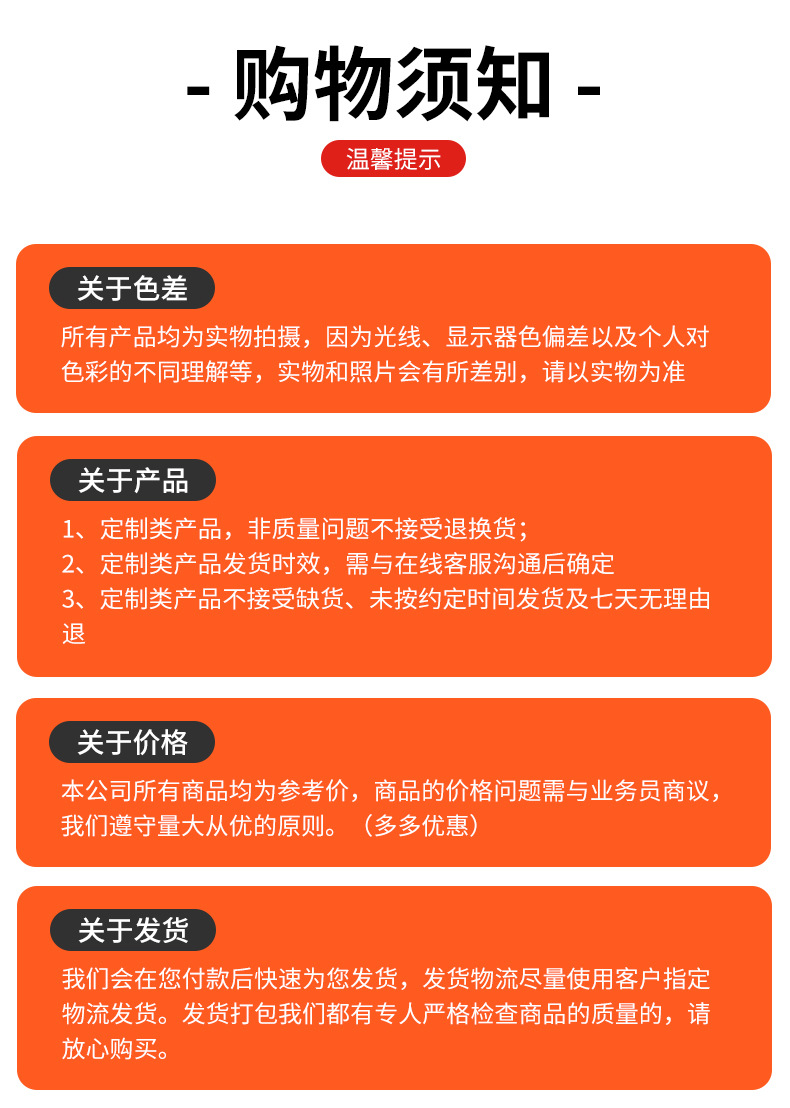 - 购物须知 -

温馨提示

关于色差

所有产品均为实物拍摄，因为光线、显示器色偏差以及个人对色彩的不同理解等，实物和照片会有所差别，请以实物为准

关于产品

1、定制类产品，非质量问题不接受退换货；

2、定制类产品发货时效，需与在线客服沟通后确定

3、定制类产品不接受缺货、未按约定时间发货及七天无理由退

关于价格

本公司所有商品均为参考价，商品的价格问题需与业务员商议，我们遵守量大从优的原则。（多多优惠）

关于发货

我们会在您付款后快速为您发货，发货物流尽量使用客户指定物流发货。发货打包我们都有专人严格检查商品的质量的，请放心购买。